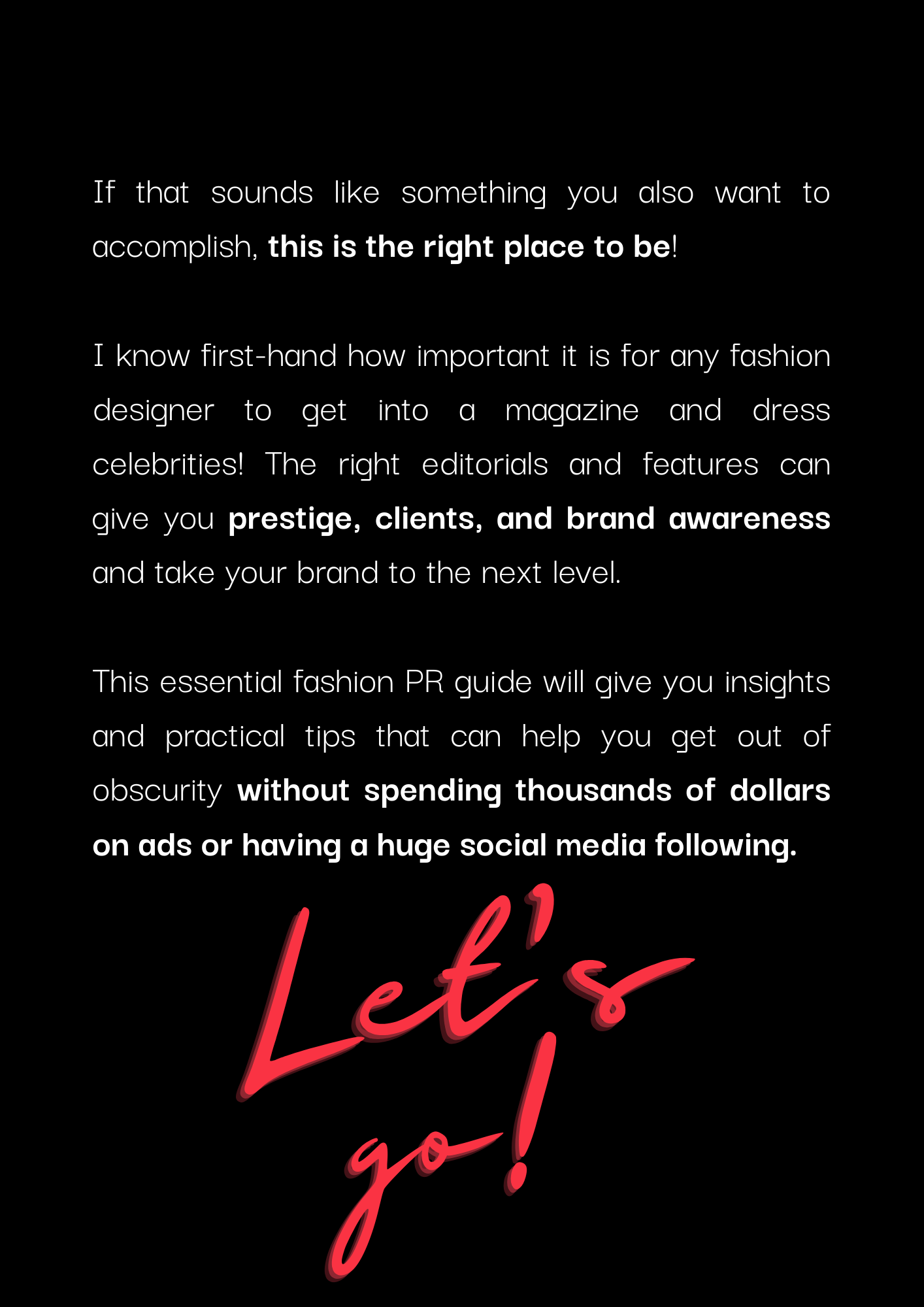 If that sounds like something you also want to accomplish, this is the right place to be!

I know first-hand how important it is for any fashion designer to get into a magazine and dress celebrities! The right editorials and features can give you prestige, clients, and brand awareness and take your brand to the next level.

This essential fashion PR guide will give you insights and practical tips that can help you get out of obscurity without spending thousands of dollars on ads or having a huge social media following.

Let's
go!